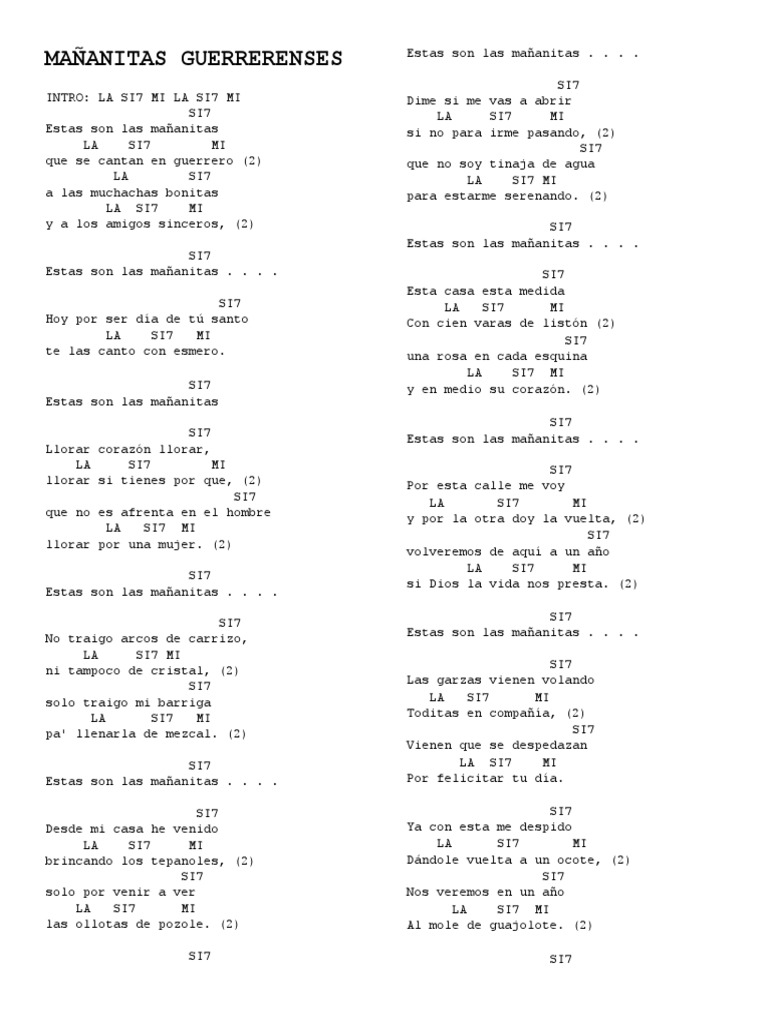 MAÑANITAS GUERRERENSES

INTRO: LA SI7 MI LA SI7 MI
SI7
Estas son las mañanitas
LA SI7 MI
que se cantan en guerrero (2)
LA SI7
a las muchachas bonitas
LA SI7 MI
y a los amigos sinceros, (2)

SI7
Estas son las mañanitas . . . .

SI7
Hoy por ser dia de tú santo
LA SI7 MI
te las canto con esmero.

SI7
Estas son las mañanitas

SI7
Llorar corazón llorar,
LA SI7 MI
llorar si tienes por que, (2)
SI7
que no es afrenta en el hombre
LA SI7 MI
llorar por una mujer. (2)

SI7
Estas son las mañanitas . . . .

SI7
No traigo arcos de carrizo,
LA SI7 MI
ni tampoco de cristal, (2)
SI7
solo traigo mi barriga
LA SI7 MI
pa' llenarla de mezcal. (2)

SI7
Estas son las mañanitas . . . .

SI7
Desde mi casa he venido
LA SI7 MI
brincando los tepanoles, (2)
SI7
solo por venir a ver
LA SI7 MI
las ollotas de pozole. (2)

SI7
Estas son las mañanitas . . . .

SI7
Dime si me vas a abrir
LA SI7 MI
si no para irme pasando, (2)
SI7
que no soy tinaja de agua
LA SI7 MI
para estarme serenando. (2)

SI7
Estas son las mañanitas . . . .

SI7
Esta casa esta medida
LA SI7 MI
Con cien varas de listón (2)
SI7
una rosa en cada esquina
LA SI7 MI
y en medio su corazón. (2)

SI7
Estas son las mañanitas . . . .

SI7
Por esta calle me voy
LA SI7 MI
y por la otra doy la vuelta, (2)
SI7
volveremos de aqui a un año
LA SI7 MI
si Dios la vida nos presta. (2)

SI7
Estas son las mañanitas . . . .

SI7
Las garzas vienen volando
LA SI7 MI
Toditas en compañia, (2)
SI7
Vienen que se despedazan
LA SI7 MI
Por felicitar tu dia.

SI7
Ya con esta me despido
LA SI7 MI
Dándole vuelta a un ocote, (2)
SI7
Nos veremos en un año
LA SI7 MI
Al mole de guajolote. (2)

SI7